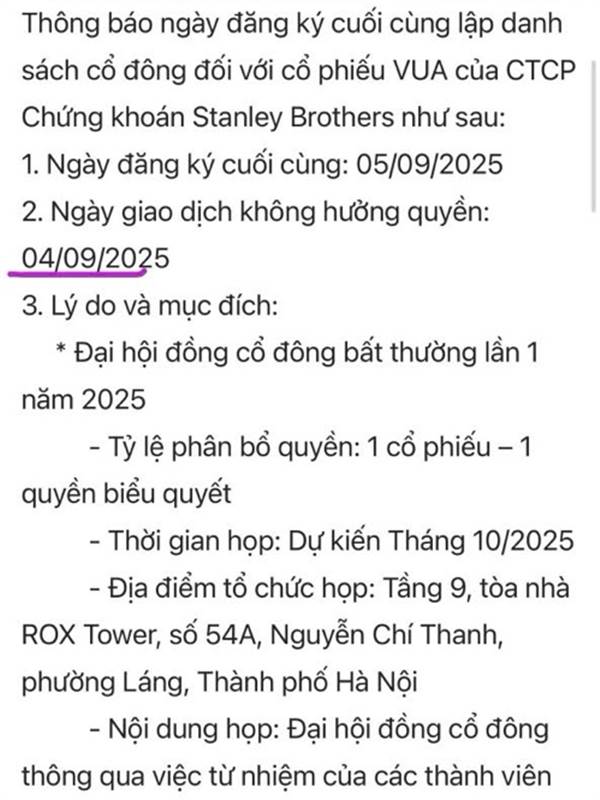 Thông báo ngày đăng ký cuối cùng lập danh sách cổ đông đối với cổ phiếu VUA của CTCP Chứng khoán Stanley Brothers như sau:
1. Ngày đăng ký cuối cùng: 05/09/2025
2. Ngày giao dịch không hưởng quyền: 04/09/2025
3. Lý do và mục đích:
* Đại hội đồng cổ đông bất thường lần 1 năm 2025
- Tỷ lệ phân bổ quyền: 1 cổ phiếu – 1 quyền biểu quyết
- Thời gian họp: Dự kiến Tháng 10/2025
- Địa điểm tổ chức họp: Tầng 9, tòa nhà ROX Tower, số 54A, Nguyễn Chí Thanh, phường Láng, Thành phố Hà Nội
- Nội dung họp: Đại hội đồng cổ đông thông qua việc từ nhiệm của các thành viên